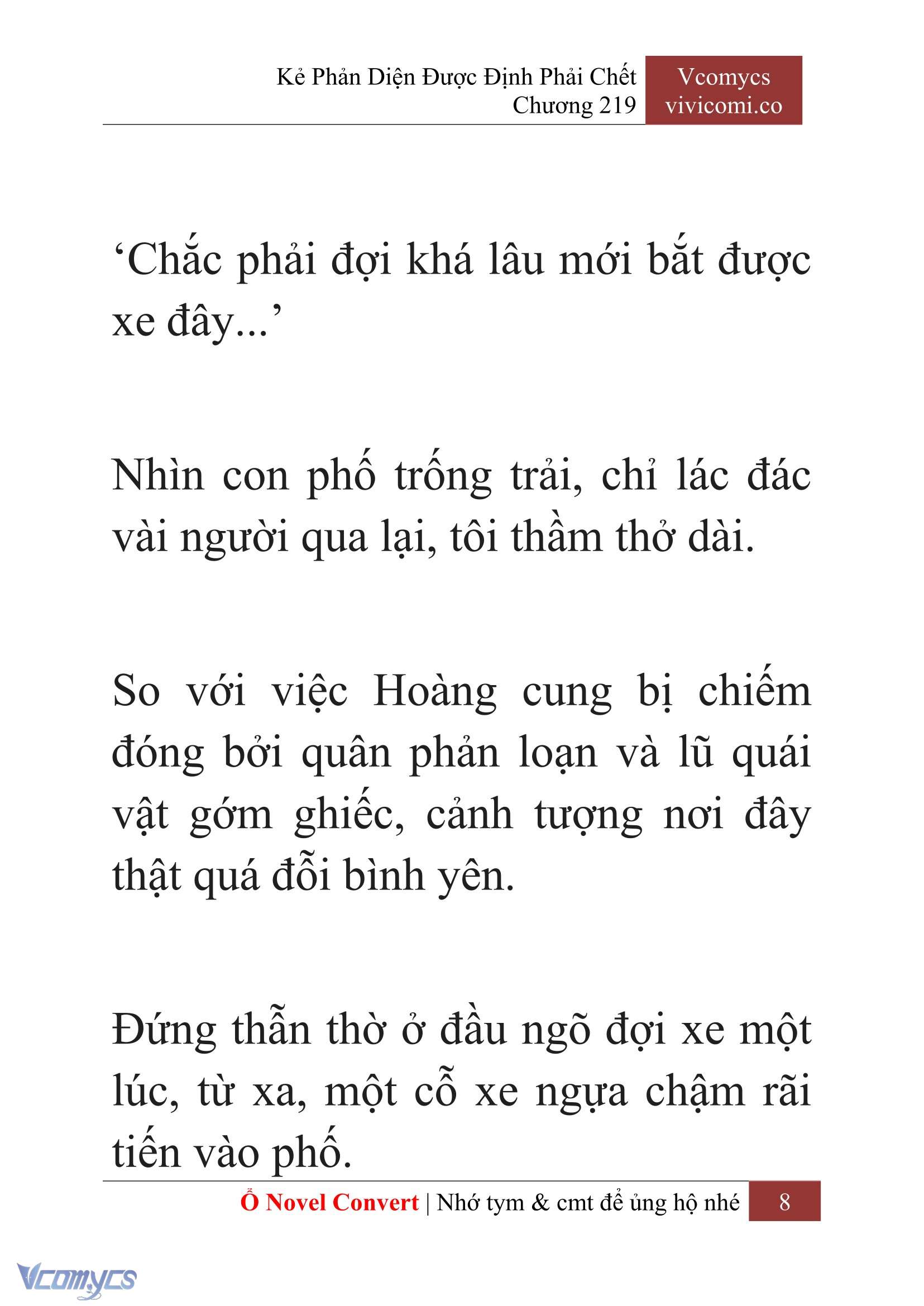 Kẻ Phản Diện Được Định Phải Chết
Chương 219

Vcomycs
vivicomi.co

‘Chắc phải đợi khá lâu mới bắt được xe đây...’

Nhìn con phố trống trải, chỉ lác đác vài người qua lại, tôi thầm thở dài.

So với việc Hoàng cung bị chiếm đóng bởi quân phản loạn và lũ quái vật gớm ghiếc, cảnh tượng nơi đây thật quá đỗi bình yên.

Đứng thẫn thờ ở đầu ngõ đợi xe một lúc, từ xa, một cỗ xe ngựa chậm rãi tiến vào phố.

Ổ Novel Convert | Nhớ tym & cmt để ủng hộ nhé 8

Vcomycs